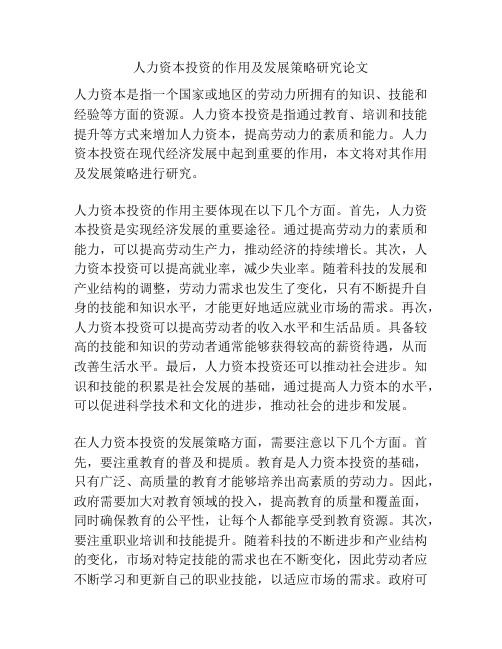 人力资本投资的作用及发展策略研究论文

人力资本是指一个国家或地区的劳动力所拥有的知识、技能和经验等方面的资源。人力资本投资是指通过教育、培训和技能提升等方式来增加人力资本，提高劳动力的素质和能力。人力资本投资在现代经济发展中起到重要的作用，本文将对其作用及发展策略进行研究。

人力资本投资的作用主要体现在以下几个方面。首先，人力资本投资是实现经济发展的重要途径。通过提高劳动力的素质和能力，可以提高劳动生产力，推动经济的持续增长。其次，人力资本投资可以提高就业率，减少失业率。随着科技的发展和产业结构的调整，劳动力需求也发生了变化，只有不断提升自身的技能和知识水平，才能更好地适应就业市场的需求。再次，人力资本投资可以提高劳动者的收入水平和生活品质。具备较高的技能和知识的劳动者通常能够获得较高的薪资待遇，从而改善生活水平。最后，人力资本投资还可以推动社会进步。知识和技能的积累是社会发展的基础，通过提高人力资本的水平，可以促进科学技术和文化的进步，推动社会的进步和发展。

在人力资本投资的发展策略方面，需要注意以下几个方面。首先，要注重教育的普及和提质。教育是人力资本投资的基础，只有广泛、高质量的教育才能够培养出高素质的劳动力。因此，政府需要加大对教育领域的投入，提高教育的质量和覆盖面，同时确保教育的公平性，让每个人都能享受到教育资源。其次，要注重职业培训和技能提升。随着科技的不断进步和产业结构的变化，市场对特定技能的需求也在不断变化，因此劳动者应不断学习和更新自己的职业技能，以适应市场的需求。政府可